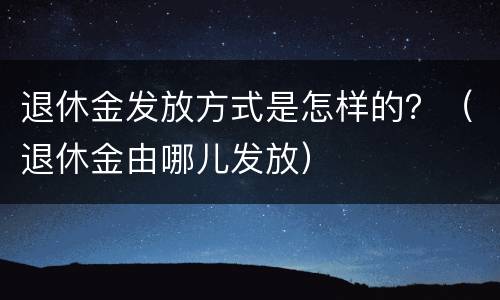 退休金发放方式是怎样的？（退休金由哪儿发放）